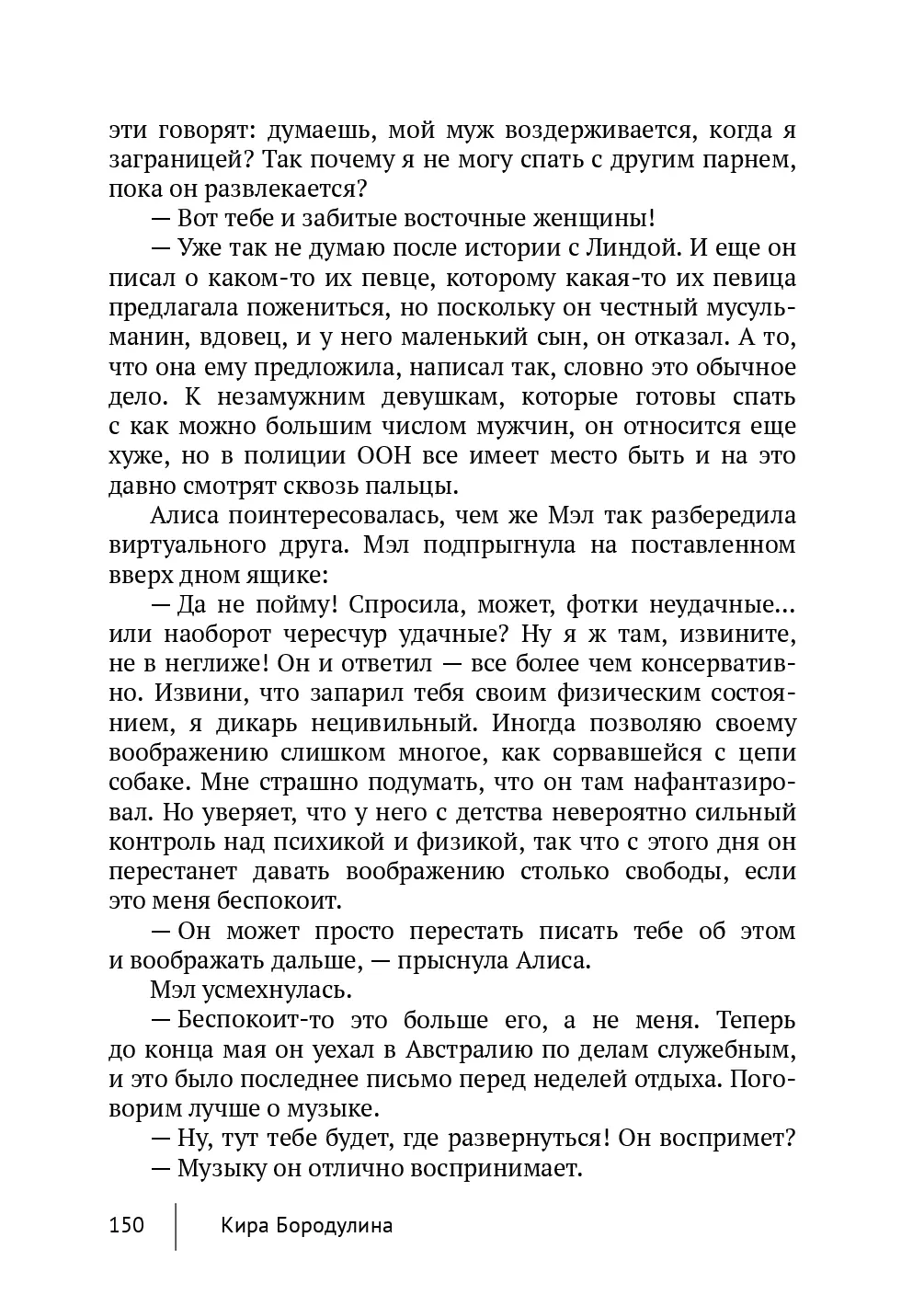 эти говорят: думаешь, мой муж воздерживается, когда я заграницей? Так почему я не могу спать с другим парнем, пока он развлекается?

— Вот тебе и забитые восточные женщины!

— Уже так не думаю после истории с Линдой. И еще он писал о каком-то их певце, которому какая-то их певица предлагала пожениться, но поскольку он честный мусульманин, вдовец, и у него маленький сын, он отказал. А то, что она ему предложила, написал так, словно это обычное дело. К незамужним девушкам, которые готовы спать с как можно большим числом мужчин, он относится еще хуже, но в полиции ООН все имеет место быть и на это давно смотрят сквозь пальцы.

Алиса поинтересовалась, чем же Мэл так разбередила виртуального друга. Мэл подпрыгнула на поставленном вверх дном ящике:

— Да не пойму! Спросила, может, фотки неудачные... или наоборот чересчур удачные? Ну я ж там, извините, не в неглиже! Он и ответил — все более чем консервативно. Извини, что запарил тебя своим физическим состоянием, я дикарь нецивильный. Иногда позволяю своему воображению слишком многое, как сорвавшейся с цепи собаке. Мне страшно подумать, что он там нафантазировал. Но уверяет, что у него с детства невероятно сильный контроль над психикой и физикой, так что с этого дня он перестанет давать воображению столько свободы, если это меня беспокоит.

— Он может просто перестать писать тебе об этом и воображать дальше, — прыснула Алиса.

Мэл усмехнулась.

— Беспокоит-то это больше его, а не меня. Теперь до конца мая он уехал в Австралию по делам служебным, и это было последнее письмо перед неделей отдыха. Поговорим лучше о музыке.

— Ну, тут тебе будет, где развернуться! Он воспримет?

— Музыку он отлично воспринимает.

150 Кира Бородулина